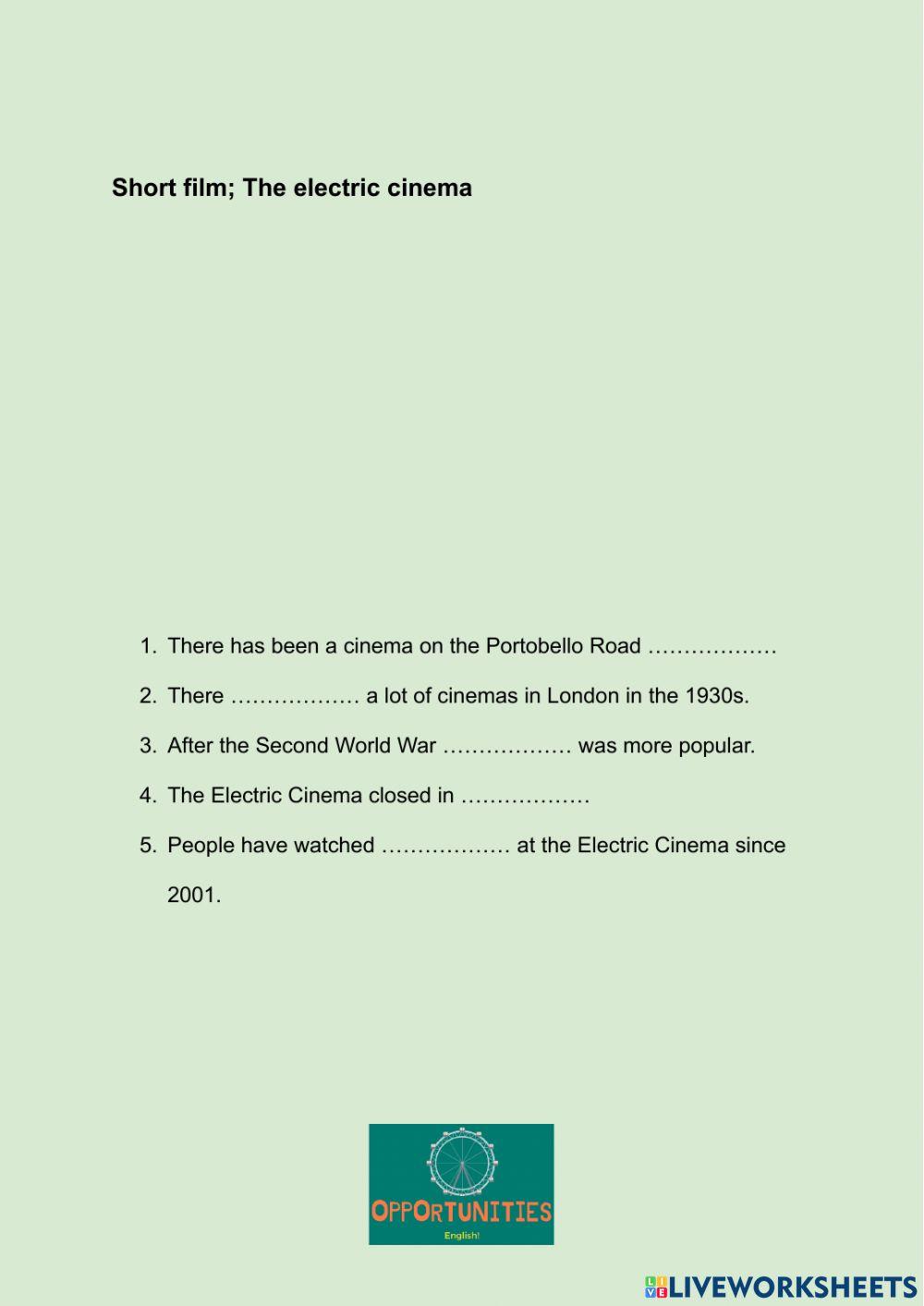 Short film; The electric cinema

1. There has been a cinema on the Portobello Road ………………
2. There ……………… a lot of cinemas in London in the 1930s.
3. After the Second World War ……………… was more popular.
4. The Electric Cinema closed in ………………
5. People have watched ……………… at the Electric Cinema since 2001.

OPPORTUNITIES
English!

LIVEWORKSHEETS